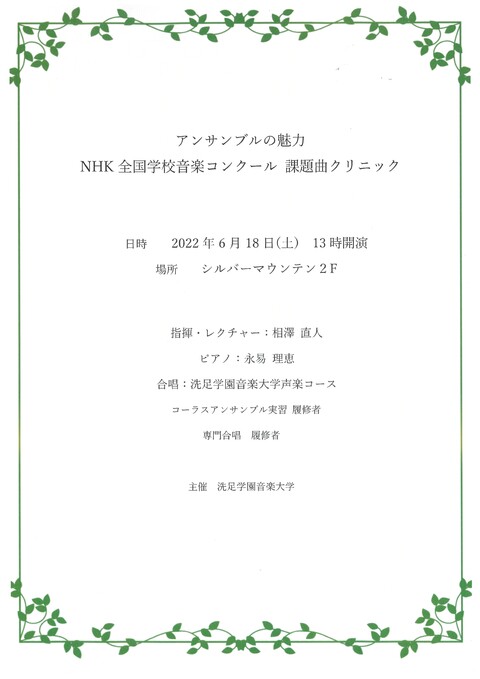 アンサンブルの魅力
NHK全国学校音楽コンクール 課題曲クリニック

日時 2022年6月18日(土) 13時開演
場所 シルバーマウンテン2F

指揮・レクチャー：相澤 直人
ピアノ：永易 理恵
合唱：洗足学園音楽大学声楽コース
コーラスアンサンブル実習 履修者
専門合唱 履修者

主催 洗足学園音楽大学